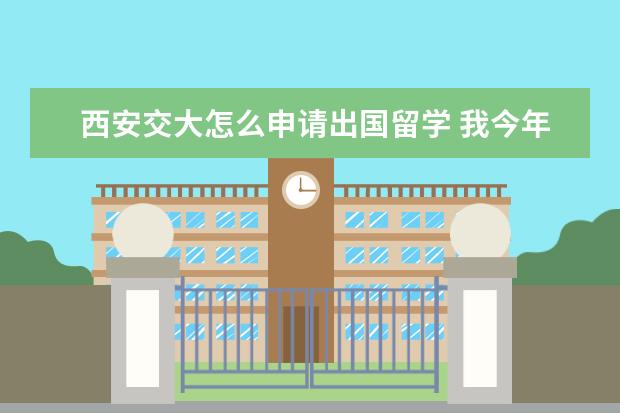 西安交大怎么申请出国留学 我今年